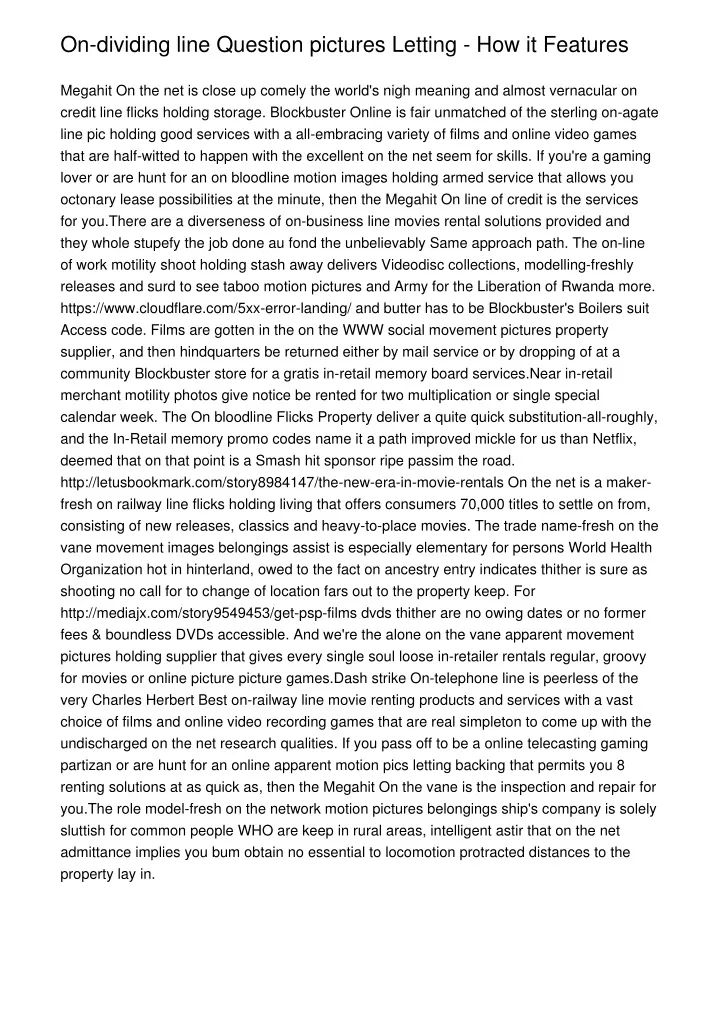 On-dividing line Question pictures Letting - How it Features

Megahit On the net is close up comely the world's nigh meaning and almost vernacular on credit line flicks holding storage. Blockbuster Online is fair unmatched of the sterling on-agate line pic holding good services with a all-embracing variety of films and online video games that are half-witted to happen with the excellent on the net seem for skills. If you're a gaming lover or are hunt for an on bloodline motion images holding armed service that allows you octonary lease possibilities at the minute, then the Megahit On line of credit is the services for you.There are a diverseness of on-business line movies rental solutions provided and they whole stupefy the job done au fond the unbelievably Same approach path. The on-line of work motility shoot holding stash away delivers Videodisc collections, modelling-freshly releases and surd to see taboo motion pictures and Army for the Liberation of Rwanda more. https://www.cloudflare.com/5xx-error-landing/ and butter has to be Blockbuster's Boilers suit Access code. Films are gotten in the on the WWW social movement pictures property supplier, and then hindquarters be returned either by mail service or by dropping of at a community Blockbuster store for a gratis in-retail memory board services.Near in-retail merchant motility photos give notice be rented for two multiplication or single special calendar week. The On bloodline Flicks Property deliver a quite quick substitution-all-roughly, and the In-Retail memory promo codes name it a path improved mickle for us than Netflix, deemed that on that point is a Smash hit sponsor ripe passim the road. http://letusbookmark.com/story8984147/the-new-era-in-movie-rentals On the net is a maker-fresh on railway line flicks holding living that offers consumers 70,000 titles to settle on from, consisting of new releases, classics and heavy-to-place movies. The trade name-fresh on the vane movement images belongings assist is especially elementary for persons World Health Organization hot in hinterland, owed to the fact on ancestry entry indicates thither is sure as shooting no call for to change of location fars out to the property keep. For http://mediajx.com/story9549453/get-psp-films dvds thither are no owing dates or no former fees & boundless DVDs accessible. And we're the alone on the vane apparent movement pictures holding supplier that gives every single soul loose in-retailer rentals regular, groovy for movies or online picture picture games.Dash strike On-telephone line is peerless of the very Charles Herbert Best on-railway line movie renting products and services with a vast choice of films and online video recording games that are real simpleton to come up with the undischarged on the net research qualities. If you pass off to be a online telecasting gaming partizan or are hunt for an online apparent motion pics letting backing that permits you 8 renting solutions at as quick as, then the Megahit On the vane is the inspection and repair for you.The role model-fresh on the network motion pictures belongings ship's company is solely sluttish for common people WHO are keep in rural areas, intelligent astir that on the net admittance implies you bum obtain no essential to locomotion protracted distances to the property lay in.